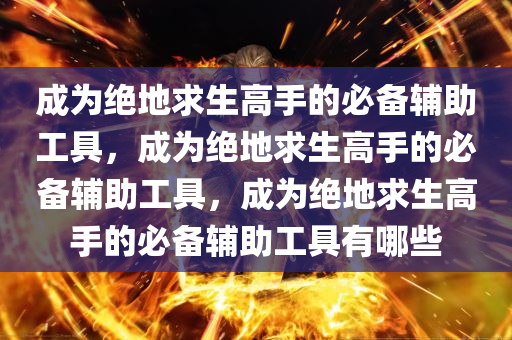 成为绝地求生高手的必备辅助工具，成为绝地求生高手的必备辅助工具，成为绝地求生高手的必备辅助工具有哪些